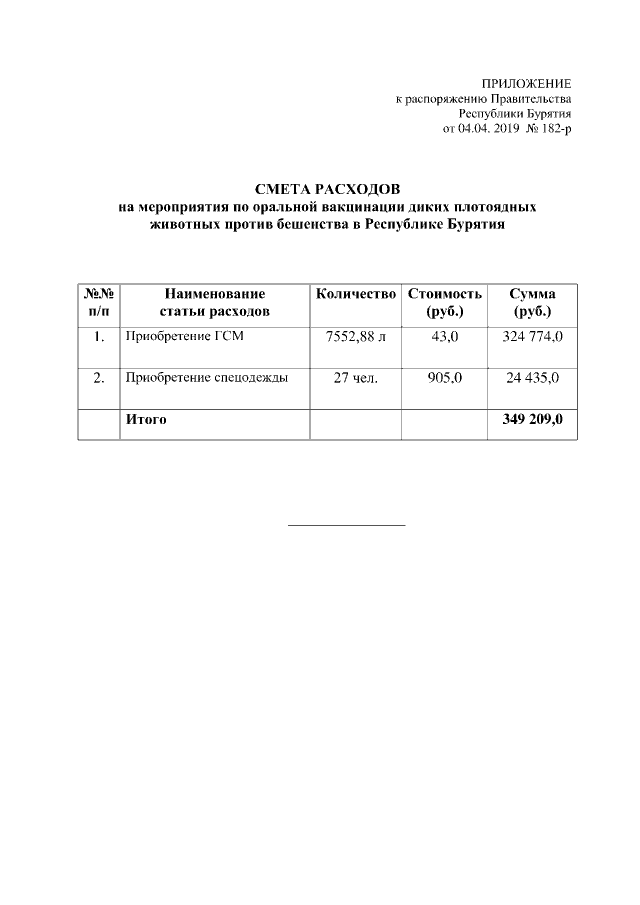 ПРИЛОЖЕНИЕ
к распоряжению Правительства
Республики Бурятия
от 04.04. 2019 № 182-р

СМЕТА РАСХОДОВ
на мероприятия по оральной вакцинации диких плотоядных животных против бешенства в Республике Бурятия

| №№ п/п | Наименование статьи расходов | Количество | Стоимость (руб.) | Сумма (руб.) |
|---|---|---|---|---|
| 1. | Приобретение ГСМ | 7552,88 л | 43,0 | 324 774,0 |
| 2. | Приобретение спецодежды | 27 чел. | 905,0 | 24 435,0 |
| | Итого | | | 349 209,0 |